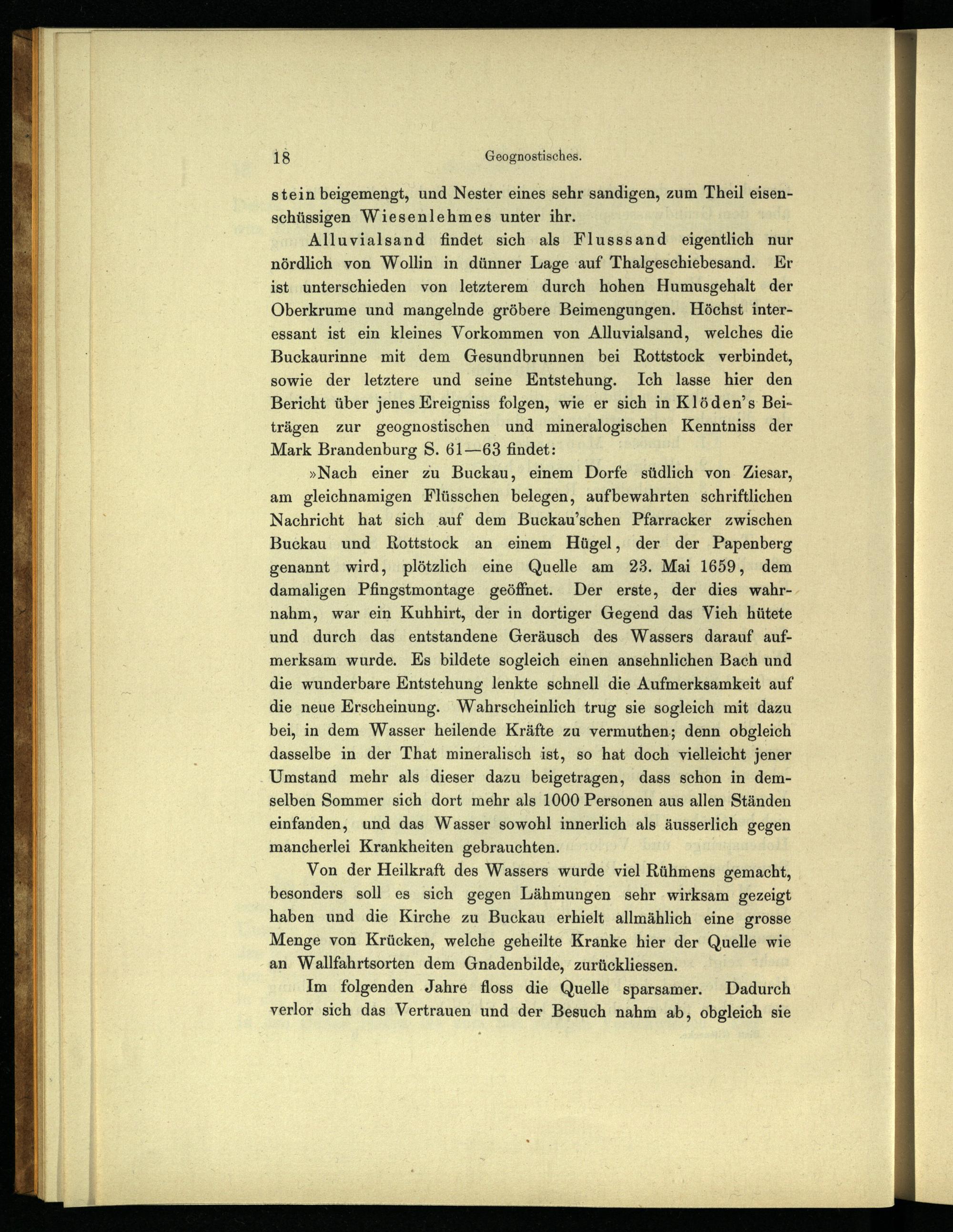 18 Geognostisches.

stein beigemengt, und Nester eines sehr sandigen, zum Theil eisenschüssigen Wiesenlehmes unter ihr.

Alluvialsand findet sich als Flusssand eigentlich nur nördlich von Wollin in dünner Lage auf Thalgeschiebesand. Er ist unterschieden von letzterem durch hohen Humusgehalt der Oberkrume und mangelnde gröbere Beimengungen. Höchst interessant ist ein kleines Vorkommen von Alluvialsand, welches die Buckaurinne mit dem Gesundbrunnen bei Rottstock verbindet, sowie der letztere und seine Entstehung. Ich lasse hier den Bericht über jenes Ereigniss folgen, wie er sich in Klöden's Beiträgen zur geognostischen und mineralogischen Kenntniss der Mark Brandenburg S. 61—63 findet:

»Nach einer zu Buckau, einem Dorfe südlich von Ziesar, am gleichnamigen Flüsschen belegen, aufbewahrten schriftlichen Nachricht hat sich auf dem Buckau'schen Pfarracker zwischen Buckau und Rottstock an einem Hügel, der der Papenberg genannt wird, plötzlich eine Quelle am 23. Mai 1659, dem damaligen Pfingstmontage geöffnet. Der erste, der dies wahrnahm, war ein Kuhhirt, der in dortiger Gegend das Vieh hütete und durch das entstandene Geräusch des Wassers darauf aufmerksam wurde. Es bildete sogleich einen ansehnlichen Bach und die wunderbare Entstehung lenkte schnell die Aufmerksamkeit auf die neue Erscheinung. Wahrscheinlich trug sie sogleich mit dazu bei, in dem Wasser heilende Kräfte zu vermuthen; denn obgleich dasselbe in der That mineralisch ist, so hat doch vielleicht jener Umstand mehr als dieser dazu beigetragen, dass schon in demselben Sommer sich dort mehr als 1000 Personen aus allen Ständen einfanden, und das Wasser sowohl innerlich als äusserlich gegen mancherlei Krankheiten gebrauchten.

Von der Heilkraft des Wassers wurde viel Rühmens gemacht, besonders soll es sich gegen Lähmungen sehr wirksam gezeigt haben und die Kirche zu Buckau erhielt allmählich eine grosse Menge von Krücken, welche geheilte Kranke hier der Quelle wie an Wallfahrtsorten dem Gnadenbilde, zurückliessen.

Im folgenden Jahre floss die Quelle sparsamer. Dadurch verlor sich das Vertrauen und der Besuch nahm ab, obgleich sie